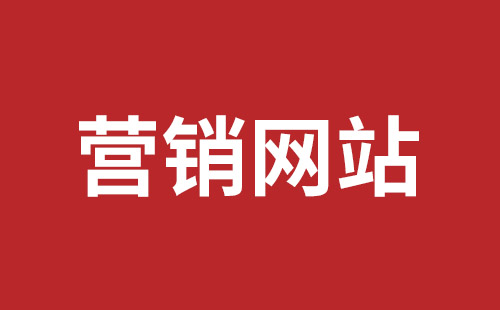 营销网站